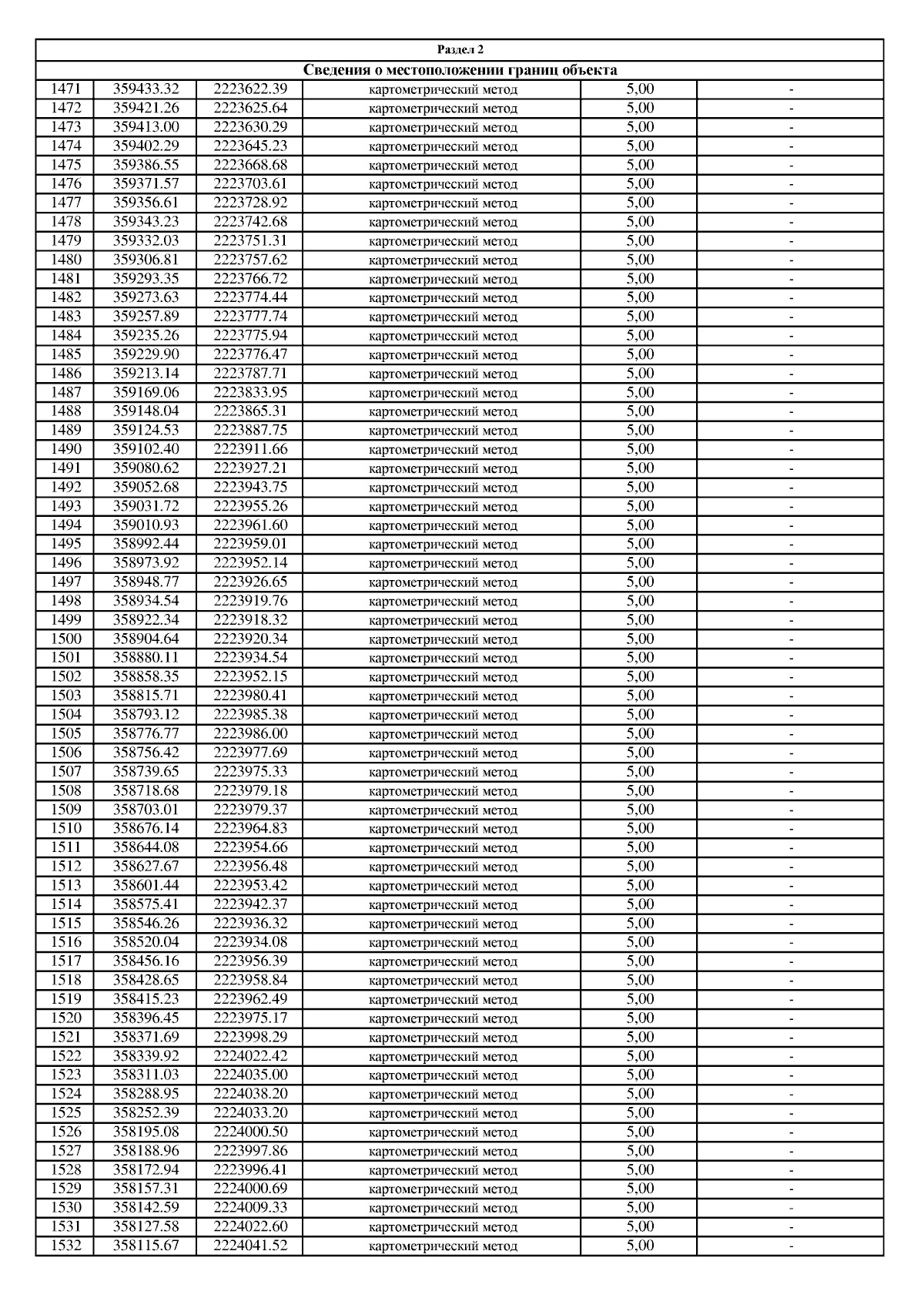 Раздел 2

Сведения о местоположении границ объекта

| | | | | | |
|---|---|---|---|---|---|
| 1471 | 359433.32 | 2223622.39 | картометрический метод | 5,00 | - |
| 1472 | 359421.26 | 2223625.64 | картометрический метод | 5,00 | - |
| 1473 | 359413.00 | 2223630.29 | картометрический метод | 5,00 | - |
| 1474 | 359402.29 | 2223645.23 | картометрический метод | 5,00 | - |
| 1475 | 359386.55 | 2223668.68 | картометрический метод | 5,00 | - |
| 1476 | 359371.57 | 2223703.61 | картометрический метод | 5,00 | - |
| 1477 | 359356.61 | 2223728.92 | картометрический метод | 5,00 | - |
| 1478 | 359343.23 | 2223742.68 | картометрический метод | 5,00 | - |
| 1479 | 359332.03 | 2223751.31 | картометрический метод | 5,00 | - |
| 1480 | 359306.81 | 2223757.62 | картометрический метод | 5,00 | - |
| 1481 | 359293.35 | 2223766.72 | картометрический метод | 5,00 | - |
| 1482 | 359273.63 | 2223774.44 | картометрический метод | 5,00 | - |
| 1483 | 359257.89 | 2223777.74 | картометрический метод | 5,00 | - |
| 1484 | 359235.26 | 2223775.94 | картометрический метод | 5,00 | - |
| 1485 | 359229.90 | 2223776.47 | картометрический метод | 5,00 | - |
| 1486 | 359213.14 | 2223787.71 | картометрический метод | 5,00 | - |
| 1487 | 359169.06 | 2223833.95 | картометрический метод | 5,00 | - |
| 1488 | 359148.04 | 2223865.31 | картометрический метод | 5,00 | - |
| 1489 | 359124.53 | 2223887.75 | картометрический метод | 5,00 | - |
| 1490 | 359102.40 | 2223911.66 | картометрический метод | 5,00 | - |
| 1491 | 359080.62 | 2223927.21 | картометрический метод | 5,00 | - |
| 1492 | 359052.68 | 2223943.75 | картометрический метод | 5,00 | - |
| 1493 | 359031.72 | 2223955.26 | картометрический метод | 5,00 | - |
| 1494 | 359010.93 | 2223961.60 | картометрический метод | 5,00 | - |
| 1495 | 358992.44 | 2223959.01 | картометрический метод | 5,00 | - |
| 1496 | 358973.92 | 2223952.14 | картометрический метод | 5,00 | - |
| 1497 | 358948.77 | 2223926.65 | картометрический метод | 5,00 | - |
| 1498 | 358934.54 | 2223919.76 | картометрический метод | 5,00 | - |
| 1499 | 358922.34 | 2223918.32 | картометрический метод | 5,00 | - |
| 1500 | 358904.64 | 2223920.34 | картометрический метод | 5,00 | - |
| 1501 | 358880.11 | 2223934.54 | картометрический метод | 5,00 | - |
| 1502 | 358858.35 | 2223952.15 | картометрический метод | 5,00 | - |
| 1503 | 358815.71 | 2223980.41 | картометрический метод | 5,00 | - |
| 1504 | 358793.12 | 2223985.38 | картометрический метод | 5,00 | - |
| 1505 | 358776.77 | 2223986.00 | картометрический метод | 5,00 | - |
| 1506 | 358756.42 | 2223977.69 | картометрический метод | 5,00 | - |
| 1507 | 358739.65 | 2223975.33 | картометрический метод | 5,00 | - |
| 1508 | 358718.68 | 2223979.18 | картометрический метод | 5,00 | - |
| 1509 | 358703.01 | 2223979.37 | картометрический метод | 5,00 | - |
| 1510 | 358676.14 | 2223964.83 | картометрический метод | 5,00 | - |
| 1511 | 358644.08 | 2223954.66 | картометрический метод | 5,00 | - |
| 1512 | 358627.67 | 2223956.48 | картометрический метод | 5,00 | - |
| 1513 | 358601.44 | 2223953.42 | картометрический метод | 5,00 | - |
| 1514 | 358575.41 | 2223942.37 | картометрический метод | 5,00 | - |
| 1515 | 358546.26 | 2223936.32 | картометрический метод | 5,00 | - |
| 1516 | 358520.04 | 2223934.08 | картометрический метод | 5,00 | - |
| 1517 | 358456.16 | 2223956.39 | картометрический метод | 5,00 | - |
| 1518 | 358428.65 | 2223958.84 | картометрический метод | 5,00 | - |
| 1519 | 358415.23 | 2223962.49 | картометрический метод | 5,00 | - |
| 1520 | 358396.45 | 2223975.17 | картометрический метод | 5,00 | - |
| 1521 | 358371.69 | 2223998.29 | картометрический метод | 5,00 | - |
| 1522 | 358339.92 | 2224022.42 | картометрический метод | 5,00 | - |
| 1523 | 358311.03 | 2224035.00 | картометрический метод | 5,00 | - |
| 1524 | 358288.95 | 2224038.20 | картометрический метод | 5,00 | - |
| 1525 | 358252.39 | 2224033.20 | картометрический метод | 5,00 | - |
| 1526 | 358195.08 | 2224000.50 | картометрический метод | 5,00 | - |
| 1527 | 358188.96 | 2223997.86 | картометрический метод | 5,00 | - |
| 1528 | 358172.94 | 2223996.41 | картометрический метод | 5,00 | - |
| 1529 | 358157.31 | 2224000.69 | картометрический метод | 5,00 | - |
| 1530 | 358142.59 | 2224009.33 | картометрический метод | 5,00 | - |
| 1531 | 358127.58 | 2224022.60 | картометрический метод | 5,00 | - |
| 1532 | 358115.67 | 2224041.52 | картометрический метод | 5,00 | - |